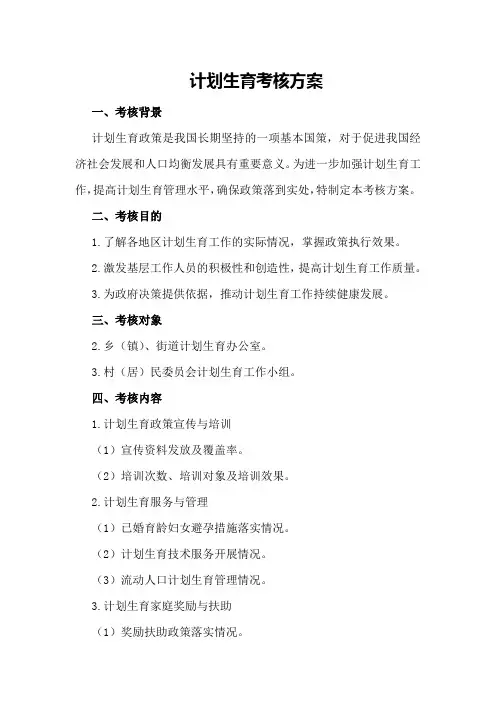 计划生育考核方案

一、考核背景

计划生育政策是我国长期坚持的一项基本国策，对于促进我国经济社会发展和人口均衡发展具有重要意义。为进一步加强计划生育工作，提高计划生育管理水平，确保政策落到实处，特制定本考核方案。

二、考核目的

1. 了解各地区计划生育工作的实际情况，掌握政策执行效果。

2. 激发基层工作人员的积极性和创造性，提高计划生育工作质量。

3. 为政府决策提供依据，推动计划生育工作持续健康发展。

三、考核对象

2. 乡（镇）、街道计划生育办公室。

3. 村（居）民委员会计划生育工作小组。

四、考核内容

1. 计划生育政策宣传与培训

（1）宣传资料发放及覆盖率。

（2）培训次数、培训对象及培训效果。

2. 计划生育服务与管理

（1）已婚育龄妇女避孕措施落实情况。

（2）计划生育技术服务开展情况。

（3）流动人口计划生育管理情况。

3. 计划生育家庭奖励与扶助

（1）奖励扶助政策落实情况。